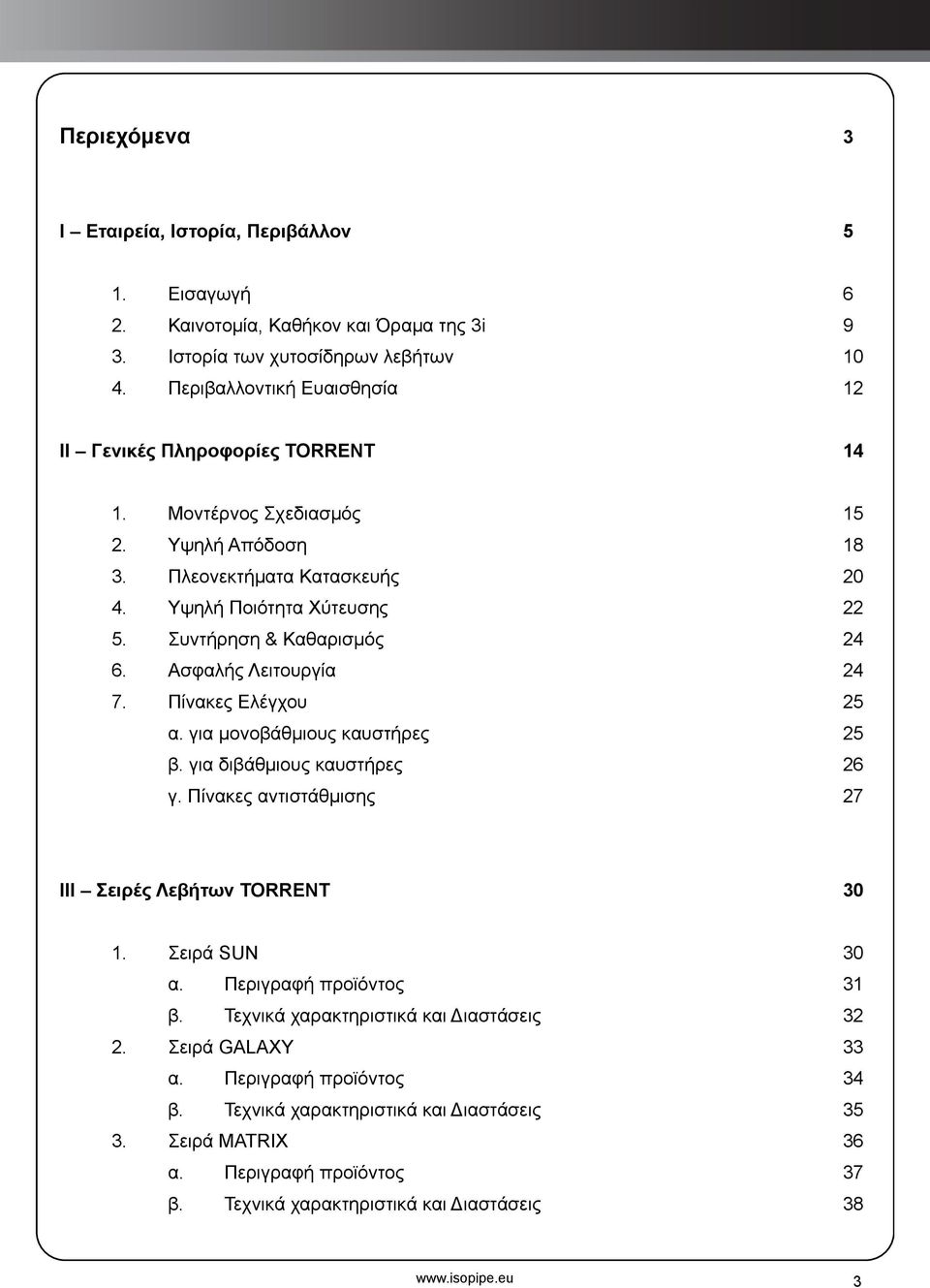 Περιεχόμενα 3

I – Εταιρεία, Ιστορία, Περιβάλλον 5

1. Εισαγωγή 6
2. Καινοτομία, Καθήκον και Όραμα της 3i 9
3. Ιστορία των χυτοσίδηρων λεβήτων 10
4. Περιβαλλοντική Ευαισθησία 12

II – Γενικές Πληροφορίες TORRENT 14

1. Μοντέρνος Σχεδιασμός 15
2. Υψηλή Απόδοση 18
3. Πλεονεκτήματα Κατασκευής 20
4. Υψηλή Ποιότητα Χύτευσης 22
5. Συντήρηση & Καθαρισμός 24
6. Ασφαλής Λειτουργία 24
7. Πίνακες Ελέγχου 25
α. για μονοβάθμιους καυστήρες 25
β. για διβάθμιους καυστήρες 26
γ. Πίνακες αντιστάθμισης 27

III – Σειρές Λεβήτων TORRENT 30

1. Σειρά SUN 30
α. Περιγραφή προϊόντος 31
β. Τεχνικά χαρακτηριστικά και Διαστάσεις 32
2. Σειρά GALAXY 33
α. Περιγραφή προϊόντος 34
β. Τεχνικά χαρακτηριστικά και Διαστάσεις 35
3. Σειρά MATRIX 36
α. Περιγραφή προϊόντος 37
β. Τεχνικά χαρακτηριστικά και Διαστάσεις 38

www.isopipe.eu 3